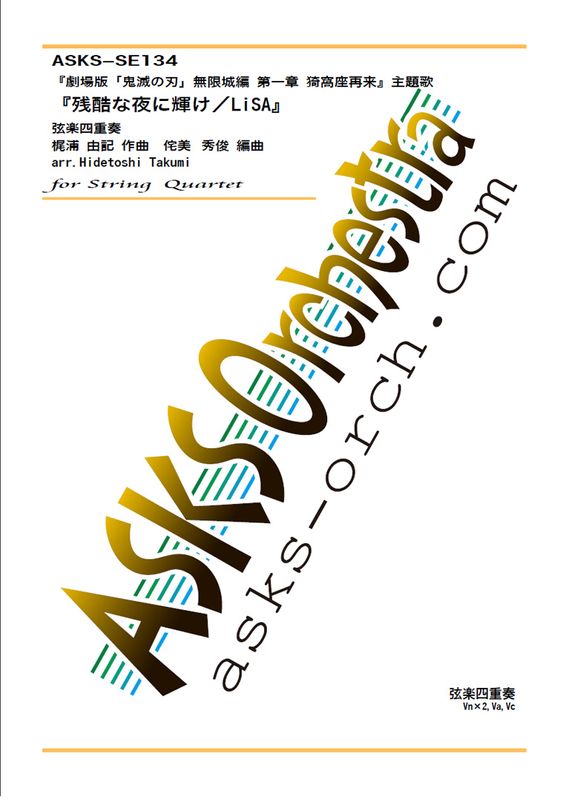 ASKS-SE134
『劇場版「鬼滅の刃」無限城編 第一章 猗窩座再来』主題歌
『残酷な夜に輝け／LiSA』
弦楽四重奏
梶浦 由記 作曲　侘美 秀俊 編曲
arr.Hidetoshi Takumi
for String Quartet

ASKS Orchestra
asks-orch.com

弦楽四重奏
Vn×2, Va, Vc